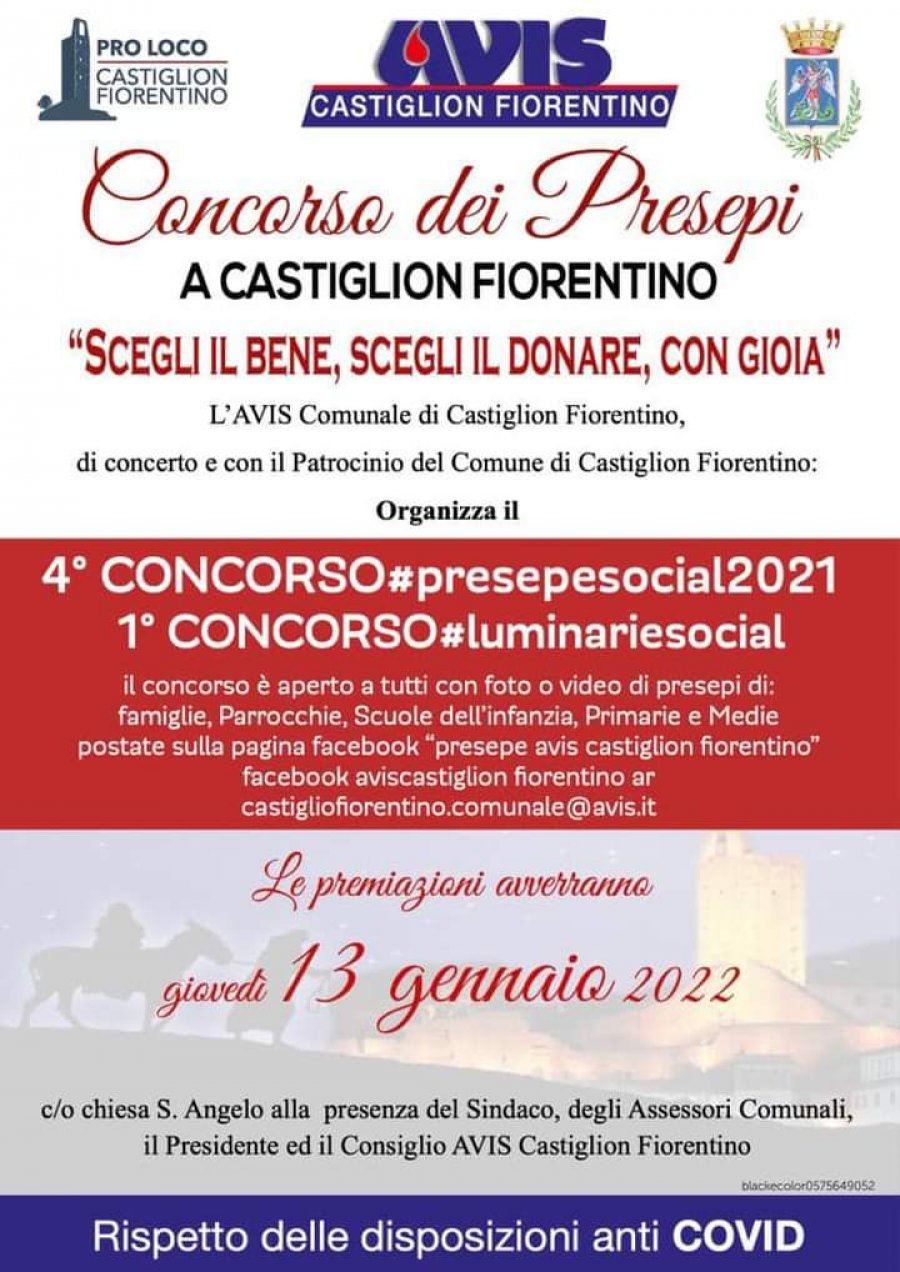 PRO LOCO
CASTIGLION
FIORENTINO

AVIS
CASTIGLION FIORENTINO

Concorso dei Presepi
A CASTIGLION FIORENTINO

"SCEGLI IL BENE, SCEGLI IL DONARE, CON GIOIA"

L'AVIS Comunale di Castiglion Fiorentino,

di concerto e con il Patrocinio del Comune di Castiglion Fiorentino:

Organizza il

4° CONCORSO#presepesocial2021
1° CONCORSO#luminariesocial

il concorso è aperto a tutti con foto o video di presepi di: famiglie, Parrocchie, Scuole dell'infanzia, Primarie e Medie postate sulla pagina facebook "presepe avis castiglion fiorentino" facebook aviscastiglion fiorentino ar castigliofiorentino.comunale@avis.it

Le premiazioni avverranno

giovedì 13 gennaio 2022

c/o chiesa S. Angelo alla presenza del Sindaco, degli Assessori Comunali, il Presidente ed il Consiglio AVIS Castiglion Fiorentino

blackecolor0575649052

Rispetto delle disposizioni anti COVID